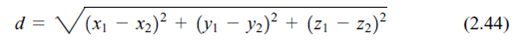 $d = \sqrt{(x_1 - x_2)^2 + (y_1 - y_2)^2 + (z_1 - z_2)^2}$ (2.44)